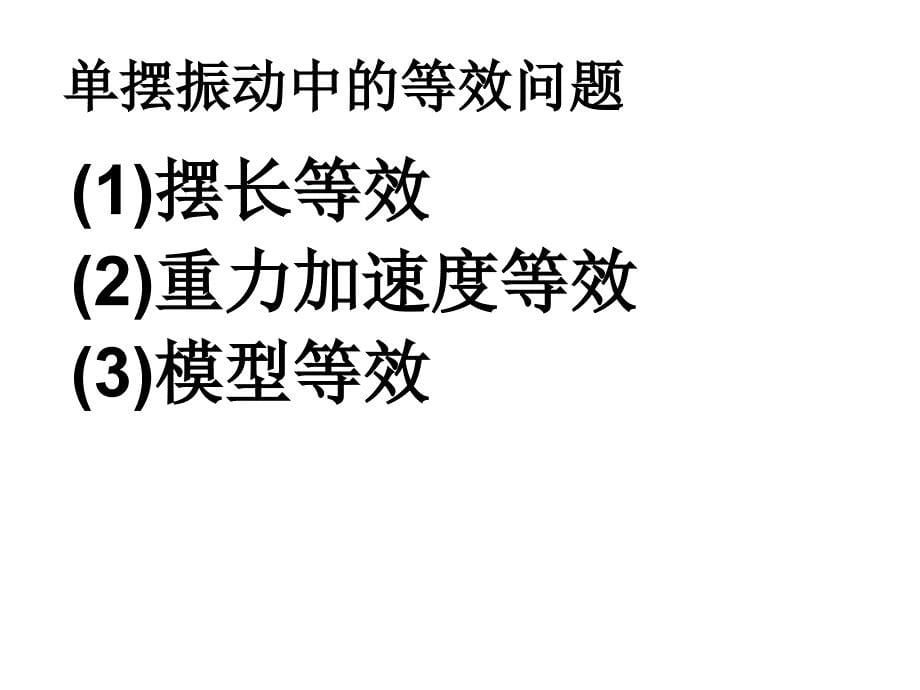 单摆振动中的等效问题

(1)摆长等效
(2)重力加速度等效
(3)模型等效